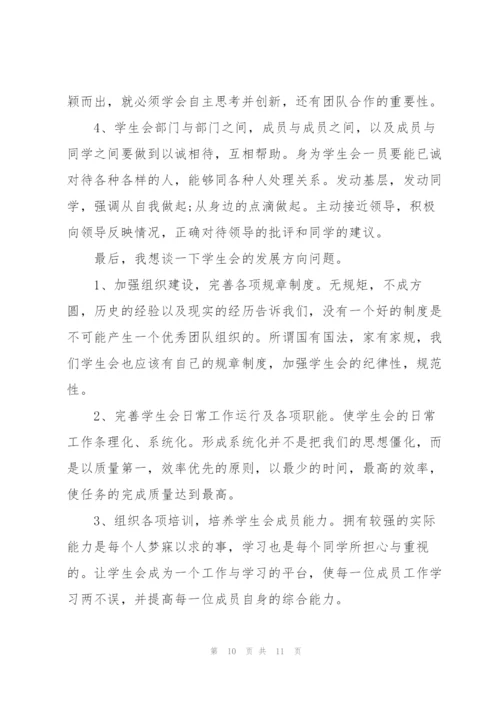 颖而出，就必须学会自主思考并创新，还有团队合作的重要性。

4、学生会部门与部门之间，成员与成员之间，以及成员与同学之间要做到以诚相待，互相帮助。身为学生会一员要能已诚对待各种各样的人，能够同各种人处理关系。发动基层，发动同学，强调从自我做起;从身边的点滴做起。主动接近领导，积极向领导反映情况，正确对待领导的批评和同学的建议。

最后，我想谈一下学生会的发展方向问题。

1、加强组织建设，完善各项规章制度。无规矩，不成方圆，历史的经验以及现实的经历告诉我们，没有一个好的制度是不可能产生一个优秀团队组织的。所谓国有国法，家有家规，我们学生会也应该有自己的规章制度，加强学生会的纪律性，规范性。

2、完善学生会日常工作运行及各项职能。使学生会的日常工作条理化、系统化。形成系统化并不是把我们的思想僵化，而是以质量第一，效率优先的原则，以最少的时间，最高的效率，使任务的完成质量达到最高。

3、组织各项培训，培养学生会成员能力。拥有较强的实际能力是每个人梦寐以求的事，学习也是每个同学所担心与重视的。让学生会成为一个工作与学习的平台，使每一位成员工作学习两不误，并提高每一位成员自身的综合能力。

第 10 页 共 11 页